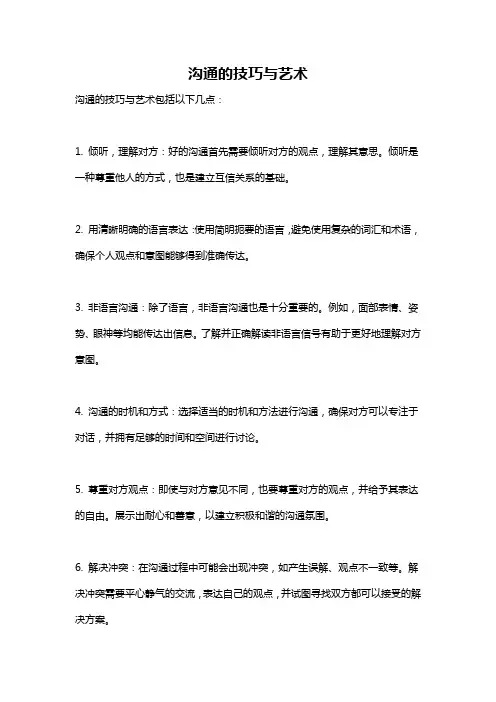 沟通的技巧与艺术

沟通的技巧与艺术包括以下几点：

1. 倾听，理解对方：好的沟通首先需要倾听对方的观点，理解其意思。倾听是一种尊重他人的方式，也是建立互信关系的基础。

2. 用清晰明确的语言表达：使用简明扼要的语言，避免使用复杂的词汇和术语，确保个人观点和意图能够得到准确传达。

3. 非语言沟通：除了语言，非语言沟通也是十分重要的。例如，面部表情、姿势、眼神等均能传达出信息。了解并正确解读非语言信号有助于更好地理解对方意图。

4. 沟通的时机和方式：选择适当的时机和方法进行沟通，确保对方可以专注于对话，并拥有足够的时间和空间进行讨论。

5. 尊重对方观点：即使与对方意见不同，也要尊重对方的观点，并给予其表达的自由。展示出耐心和善意，以建立积极和谐的沟通氛围。

6. 解决冲突：在沟通过程中可能会出现冲突，如产生误解、观点不一致等。解决冲突需要平心静气的交流，表达自己的观点，并试图寻找双方都可以接受的解决方案。